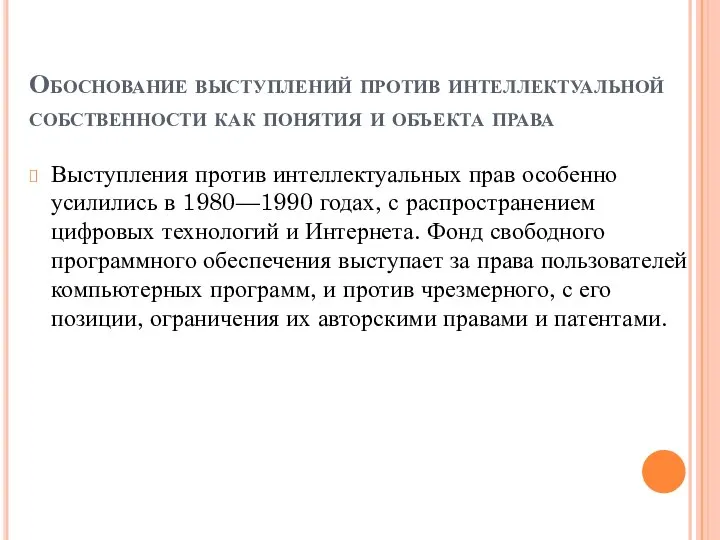 Обоснование выступлений против интеллектуальной собственности как понятия и объекта права

Выступления против интеллектуальных прав особенно усилились в 1980—1990 годах, с распространением цифровых технологий и Интернета. Фонд свободного программного обеспечения выступает за права пользователей компьютерных программ, и против чрезмерного, с его позиции, ограничения их авторскими правами и патентами.